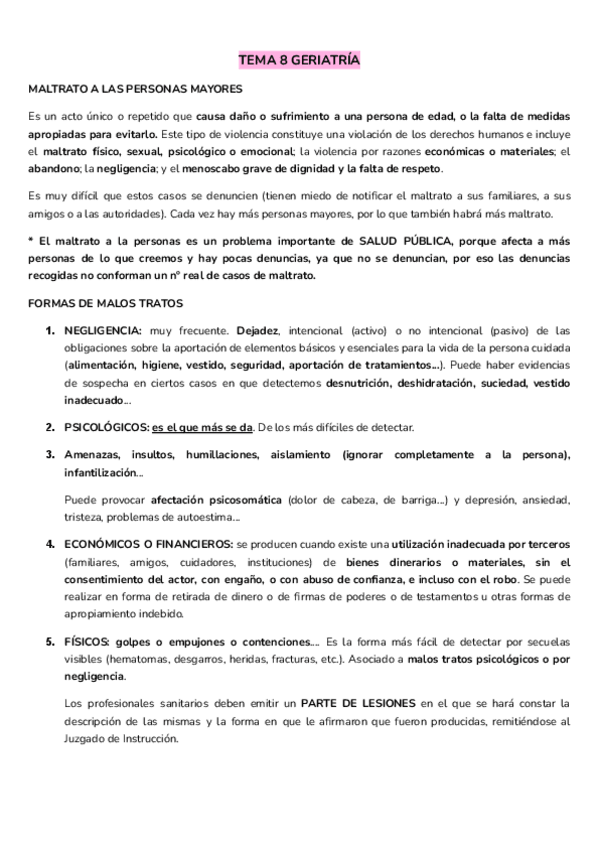 TEMA 8 GERIATRÍA

MALTRATO A LAS PERSONAS MAYORES

Es un acto único o repetido que causa daño o sufrimiento a una persona de edad, o la falta de medidas apropiadas para evitarlo. Este tipo de violencia constituye una violación de los derechos humanos e incluye el maltrato físico, sexual, psicológico o emocional; la violencia por razones económicas o materiales; el abandono; la negligencia; y el menoscabo grave de dignidad y la falta de respeto.

Es muy difícil que estos casos se denuncien (tienen miedo de notificar el maltrato a sus familiares, a sus amigos o a las autoridades). Cada vez hay más personas mayores, por lo que también habrá más maltrato.

* El maltrato a la personas es un problema importante de SALUD PÚBLICA, porque afecta a más personas de lo que creemos y hay pocas denuncias, ya que no se denuncian, por eso las denuncias recogidas no conforman un nº real de casos de maltrato.

FORMAS DE MALOS TRATOS

1. NEGLIGENCIA: muy frecuente. Dejadez, intencional (activo) o no intencional (pasivo) de las obligaciones sobre la aportación de elementos básicos y esenciales para la vida de la persona cuidada (alimentación, higiene, vestido, seguridad, aportación de tratamientos...). Puede haber evidencias de sospecha en ciertos casos en que detectemos desnutrición, deshidratación, suciedad, vestido inadecuado...

2. PSICOLÓGICOS: es el que más se da. De los más difíciles de detectar.

3. Amenazas, insultos, humillaciones, aislamiento (ignorar completamente a la persona), infantilización...

Puede provocar afectación psicosomática (dolor de cabeza, de barriga...) y depresión, ansiedad, tristeza, problemas de autoestima...

4. ECONÓMICOS O FINANCIEROS: se producen cuando existe una utilización inadecuada por terceros (familiares, amigos, cuidadores, instituciones) de bienes dinerarios o materiales, sin el consentimiento del actor, con engaño, o con abuso de confianza, e incluso con el robo. Se puede realizar en forma de retirada de dinero o de firmas de poderes o de testamentos u otras formas de apropiamiento indebido.

5. FÍSICOS: golpes o empujones o contenciones.... Es la forma más fácil de detectar por secuelas visibles (hematomas, desgarros, heridas, fracturas, etc.). Asociado a malos tratos psicológicos o por negligencia.

Los profesionales sanitarios deben emitir un PARTE DE LESIONES en el que se hará constar la descripción de las mismas y la forma en que le afirmaron que fueron producidas, remitiéndose al Juzgado de Instrucción.